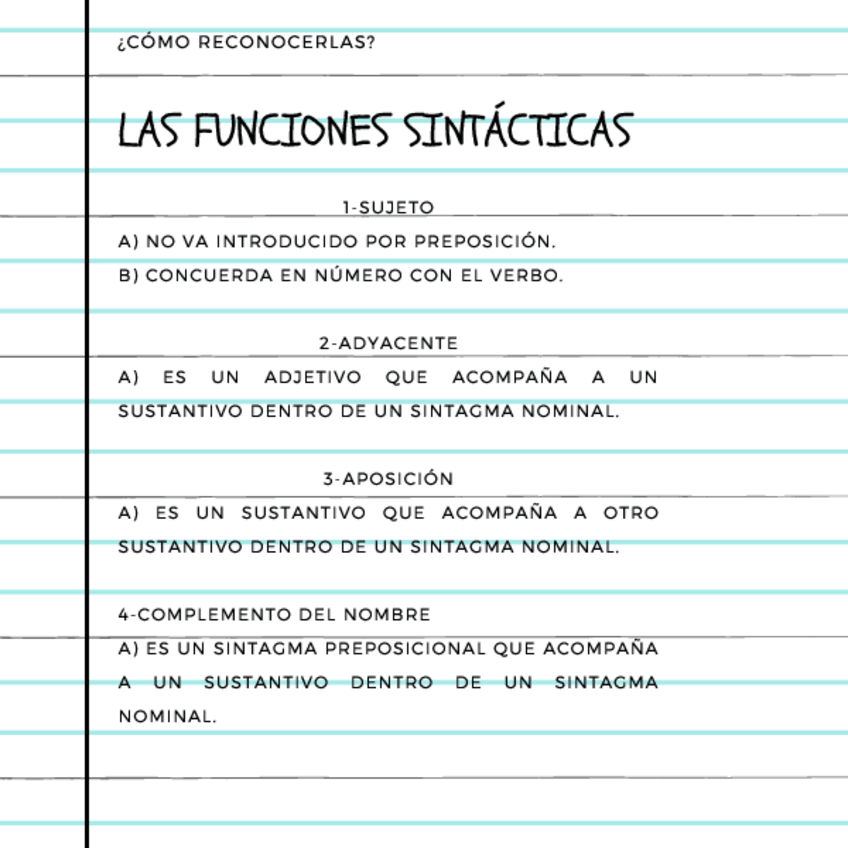 ¿CÓMO RECONOCERLAS?

LAS FUNCIONES SINTÁCTICAS

1-SUJETO

A) NO VA INTRODUCIDO POR PREPOSICIÓN.
B) CONCUERDA EN NÚMERO CON EL VERBO.

2-ADYACENTE

A) ES UN ADJETIVO QUE ACOMPAÑA A UN SUSTANTIVO DENTRO DE UN SINTAGMA NOMINAL.

3-APOSICIÓN

A) ES UN SUSTANTIVO QUE ACOMPAÑA A OTRO SUSTANTIVO DENTRO DE UN SINTAGMA NOMINAL.

4-COMPLEMENTO DEL NOMBRE

A) ES UN SINTAGMA PREPOSICIONAL QUE ACOMPAÑA A UN SUSTANTIVO DENTRO DE UN SINTAGMA NOMINAL.